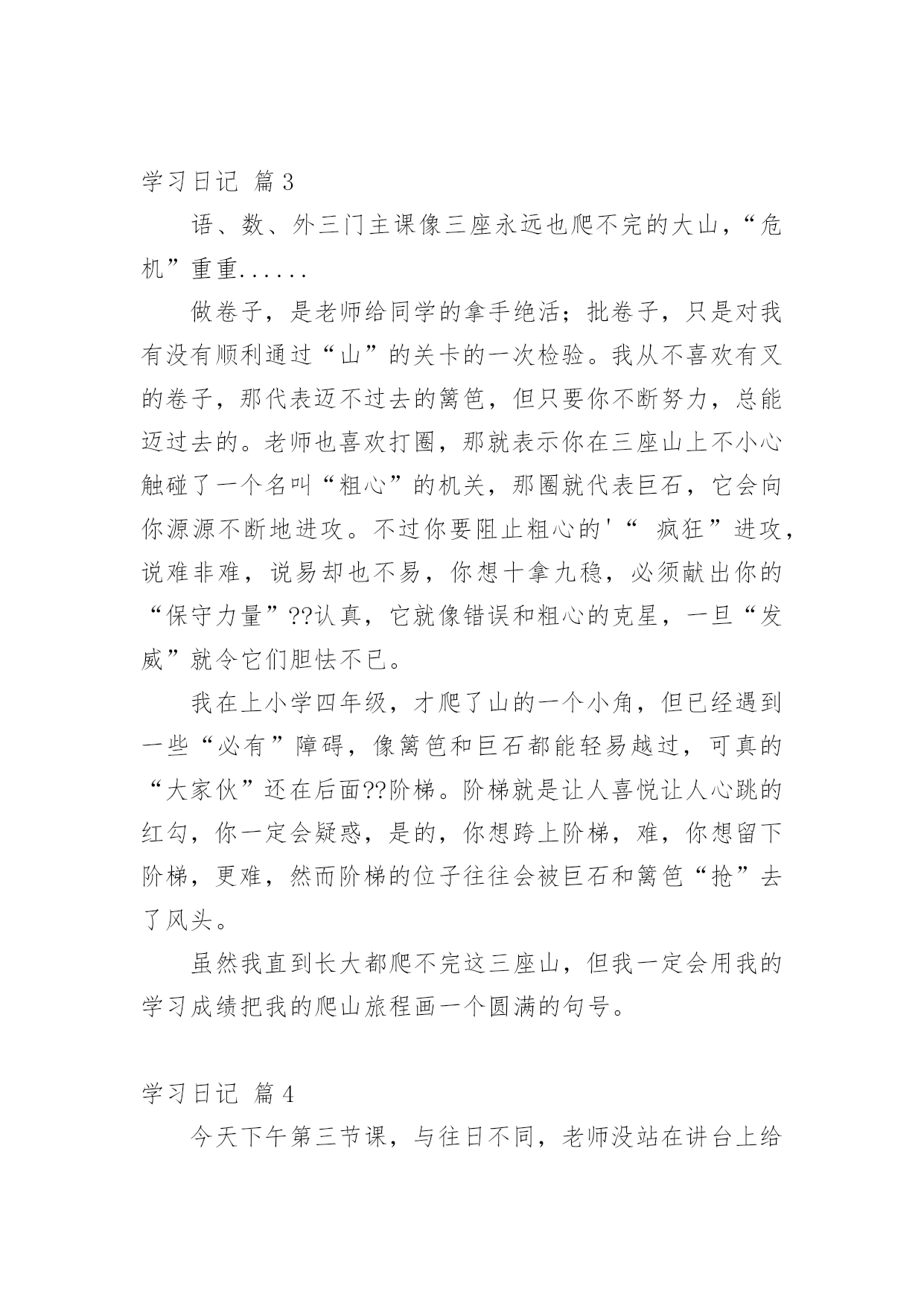 学习日记 篇3

语、数、外三门主课像三座永远也爬不完的大山，“危机”重重......

做卷子，是老师给同学的拿手绝活；批卷子，只是对我有没有顺利通过“山”的关卡的一次检验。我从不喜欢有叉的卷子，那代表迈不过去的篱笆，但只要你不断努力，总能迈过去的。老师也喜欢打圈，那就表示你在三座山上不小心触碰了一个名叫“粗心”的机关，那圈就代表巨石，它会向你源源不断地进攻。不过你要阻止粗心的'“ 疯狂”进攻，说难非难，说易却也不易，你想十拿九稳，必须献出你的“保守力量”??认真，它就像错误和粗心的克星，一旦“发威”就令它们胆怯不已。

我在上小学四年级，才爬了山的一个小角，但已经遇到一些“必有”障碍，像篱笆和巨石都能轻易越过，可真的“大家伙”还在后面??阶梯。阶梯就是让人喜悦让人心跳的红勾，你一定会疑惑，是的，你想跨上阶梯，难，你想留下阶梯，更难，然而阶梯的位子往往会被巨石和篱笆“抢”去了风头。

虽然我直到长大都爬不完这三座山，但我一定会用我的学习成绩把我的爬山旅程画一个圆满的句号。

学习日记 篇4

今天下午第三节课，与往日不同，老师没站在讲台上给